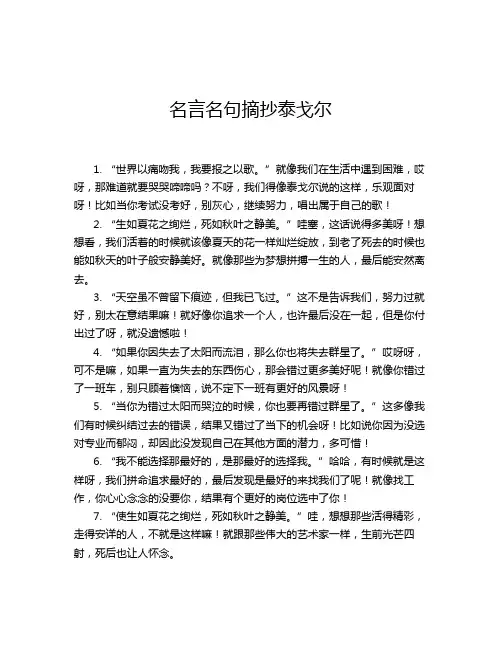 名言名句摘抄泰戈尔

1. “世界以痛吻我，我要报之以歌。” 就像我们在生活中遇到困难，哎呀，那难道就要哭哭啼啼吗？不呀，我们得像泰戈尔说的这样，乐观面对呀！比如当你考试没考好，别灰心，继续努力，唱出属于自己的歌！

2. “生如夏花之绚烂，死如秋叶之静美。” 哇塞，这话说得多美呀！想想看，我们活着的时候就该像夏天的花一样灿烂绽放，到老了死去的时候也能如秋天的叶子般安静美好。就像那些为梦想拼搏一生的人，最后能安然离去。

3. “天空虽不曾留下痕迹，但我已飞过。” 这不是告诉我们，努力过就好，别太在意结果嘛！就好像你追求一个人，也许最后没在一起，但是你付出过了呀，就没遗憾啦！

4. “如果你因失去了太阳而流泪，那么你也将失去群星了。” 哎呀呀，可不是嘛，如果一直为失去的东西伤心，那会错过更多美好呢！就像你错过了一班车，别只顾着懊恼，说不定下一班有更好的风景呀！

5. “当你为错过太阳而哭泣的时候，你也要再错过群星了。” 这多像我们有时候纠结过去的错误，结果又错过了当下的机会呀！比如说你因为没选对专业而郁闷，却因此没发现自己在其他方面的潜力，多可惜！

6. “我不能选择那最好的，是那最好的选择我。” 哈哈，有时候就是这样呀，我们拼命追求最好的，最后发现是最好的来找我们了呢！就像找工作，你心心念念的没要你，结果有个更好的岗位选中了你！

7. “使生如夏花之绚烂，死如秋叶之静美。” 哇，想想那些活得精彩，走得安详的人，不就是这样嘛！就跟那些伟大的艺术家一样，生前光芒四射，死后也让人怀念。